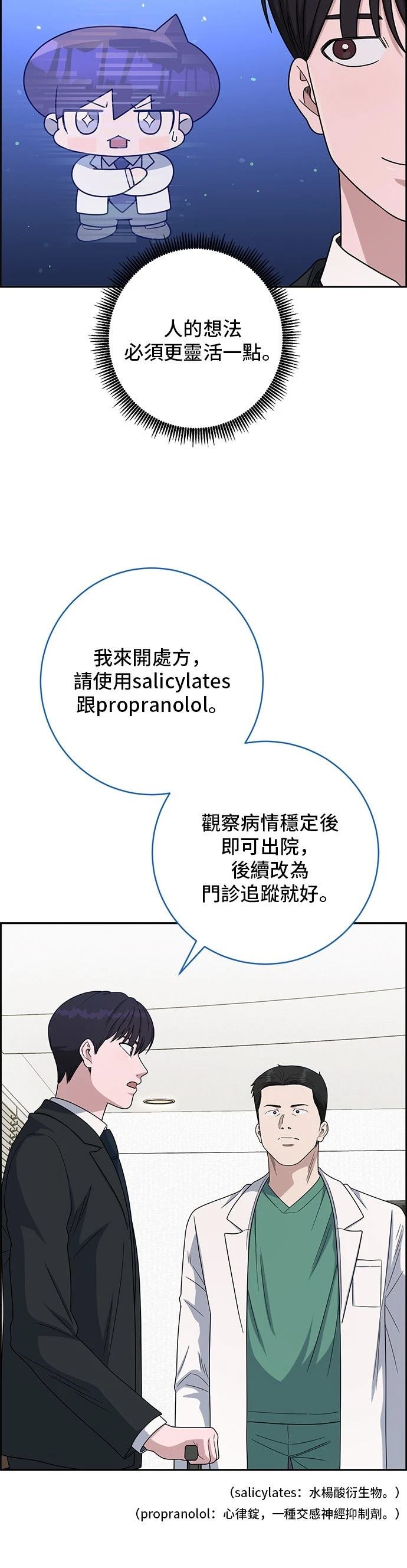 人的想法
必須更靈活一點。

我來開處方，
請使用salicylates
跟propranolol。

觀察病情穩定後
即可出院，
後續改為
門診追蹤就好。

（salicylates：水楊酸衍生物。）
（propranolol：心律錠，一種交感神經抑制劑。）